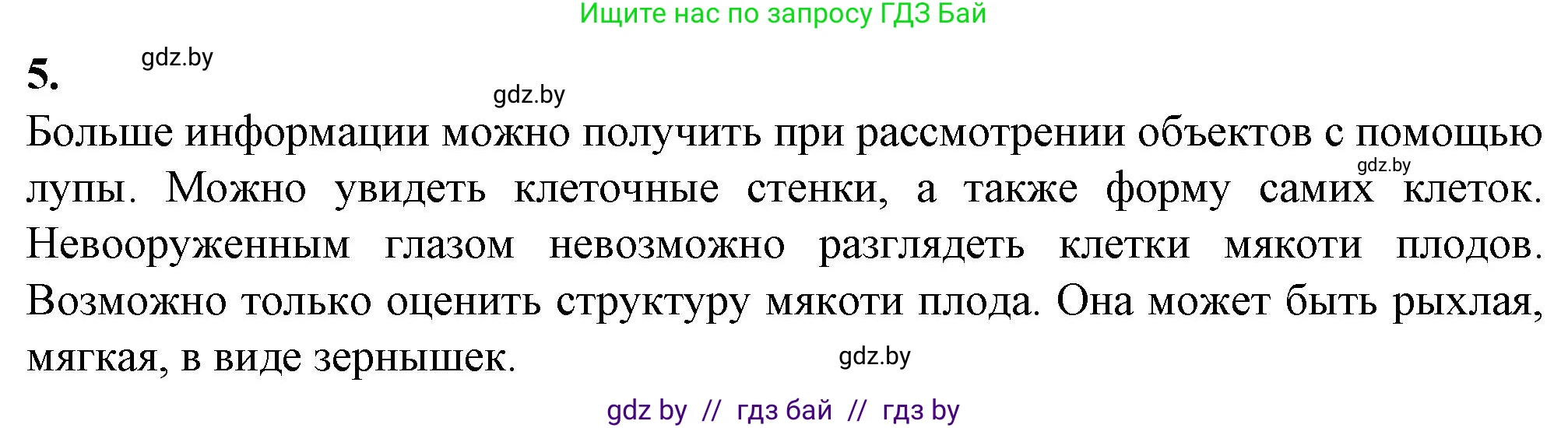 Ищите нас по запросу ГДЗ Бай

5. gdz.by

gdz.by

Больше информации можно получить при рассмотрении объектов с помощью лупы. Можно увидеть клеточные стенки, а также форму самих клеток. Невооруженным глазом невозможно разглядеть клетки мякоти плодов. Возможно только оценить структуру мякоти плода. Она может быть рыхлая, мягкая, в виде зернышек.

gdz.by

gdz.by

gdz by // гдз бай // гдз by